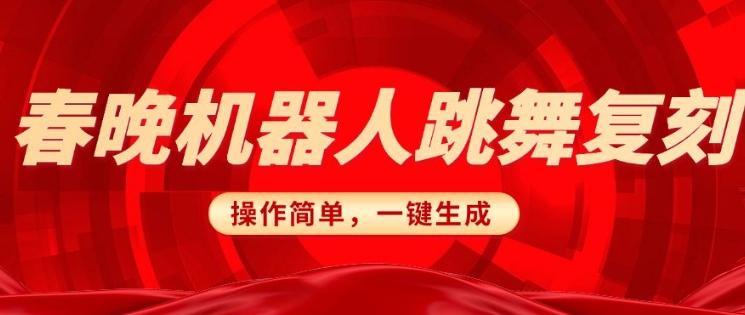 春晚机器人跳舞复刻

操作简单，一键生成